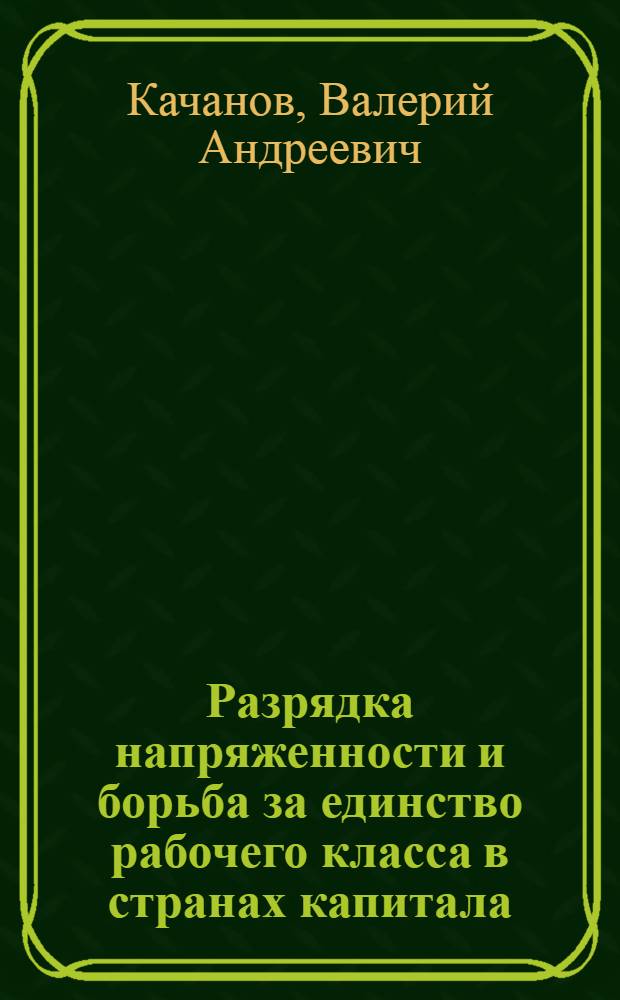 Качанов, Валерий Андреевич

Разрядка напряженности и борьба за единство рабочего класса в странах капитала